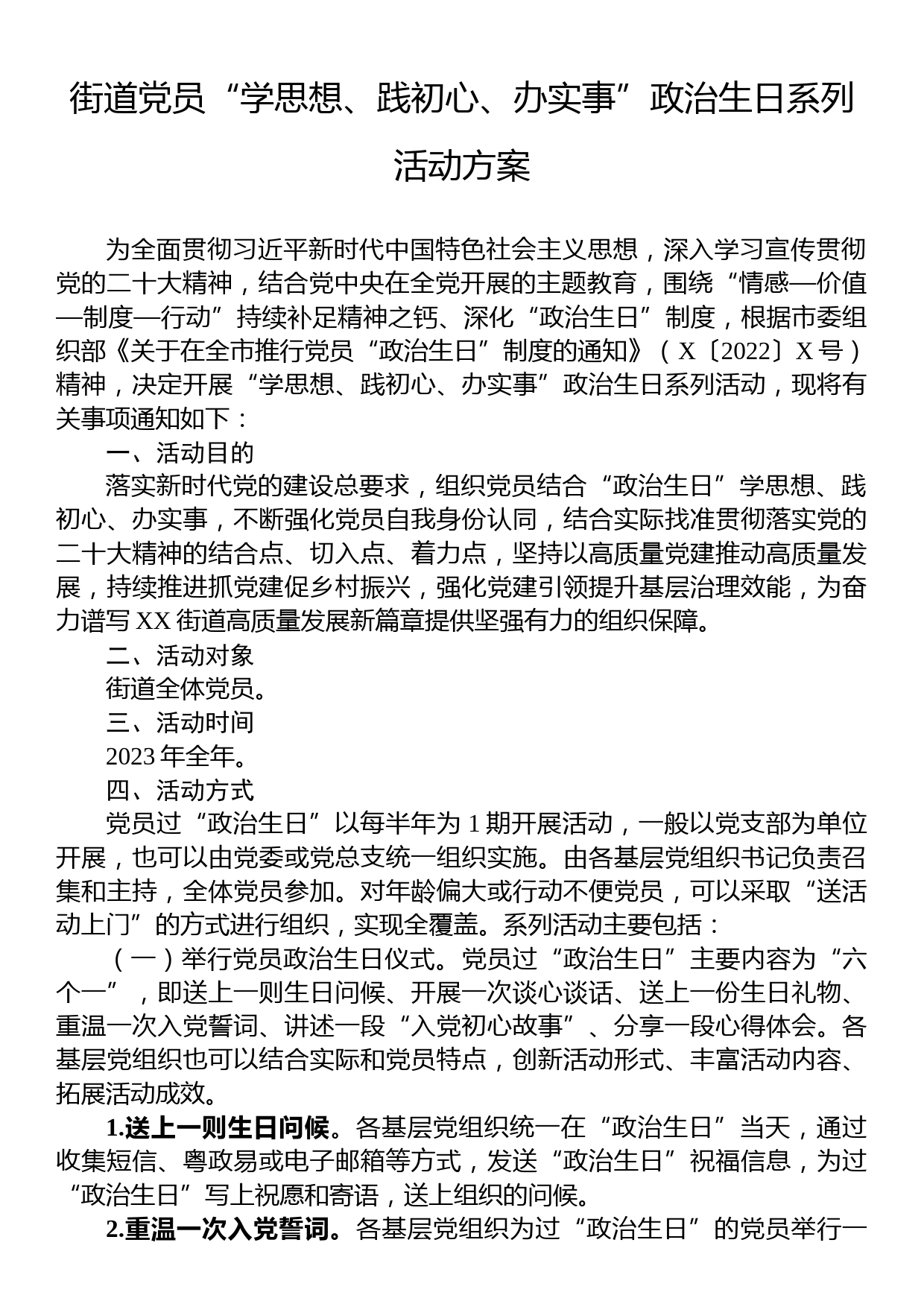 街道党员“学思想、践初心、办实事”政治生日系列活动方案

为全面贯彻习近平新时代中国特色社会主义思想，深入学习宣传贯彻党的二十大精神，结合党中央在全党开展的主题教育，围绕“情感—价值—制度—行动”持续补足精神之钙、深化“政治生日”制度，根据市委组织部《关于在全市推行党员“政治生日”制度的通知》（X〔2022〕X号）精神，决定开展“学思想、践初心、办实事”政治生日系列活动，现将有关事项通知如下：

一、活动目的

落实新时代党的建设总要求，组织党员结合“政治生日”学思想、践初心、办实事，不断强化党员自我身份认同，结合实际找准贯彻落实党的二十大精神的结合点、切入点、着力点，坚持以高质量党建推动高质量发展，持续推进抓党建促乡村振兴，强化党建引领提升基层治理效能，为奋力谱写XX街道高质量发展新篇章提供坚强有力的组织保障。

二、活动对象

街道全体党员。

三、活动时间

2023年全年。

四、活动方式

党员过“政治生日”以每半年为1期开展活动，一般以党支部为单位开展，也可以由党委或党总支统一组织实施。由各基层党组织书记负责召集和主持，全体党员参加。对年龄偏大或行动不便党员，可以采取“送活动上门”的方式进行组织，实现全覆盖。系列活动主要包括：

（一）举行党员政治生日仪式。党员过“政治生日”主要内容为“六个一”，即送上一则生日问候、开展一次谈心谈话、送上一份生日礼物、重温一次入党誓词、讲述一段“入党初心故事”、分享一段心得体会。各基层党组织也可以结合实际和党员特点，创新活动形式、丰富活动内容、拓展活动成效。

1.送上一则生日问候。各基层党组织统一在“政治生日”当天，通过收集短信、粤政易或电子邮箱等方式，发送“政治生日”祝福信息，为过“政治生日”写上祝愿和寄语，送上组织的问候。

2.重温一次入党誓词。各基层党组织为过“政治生日”的党员举行一